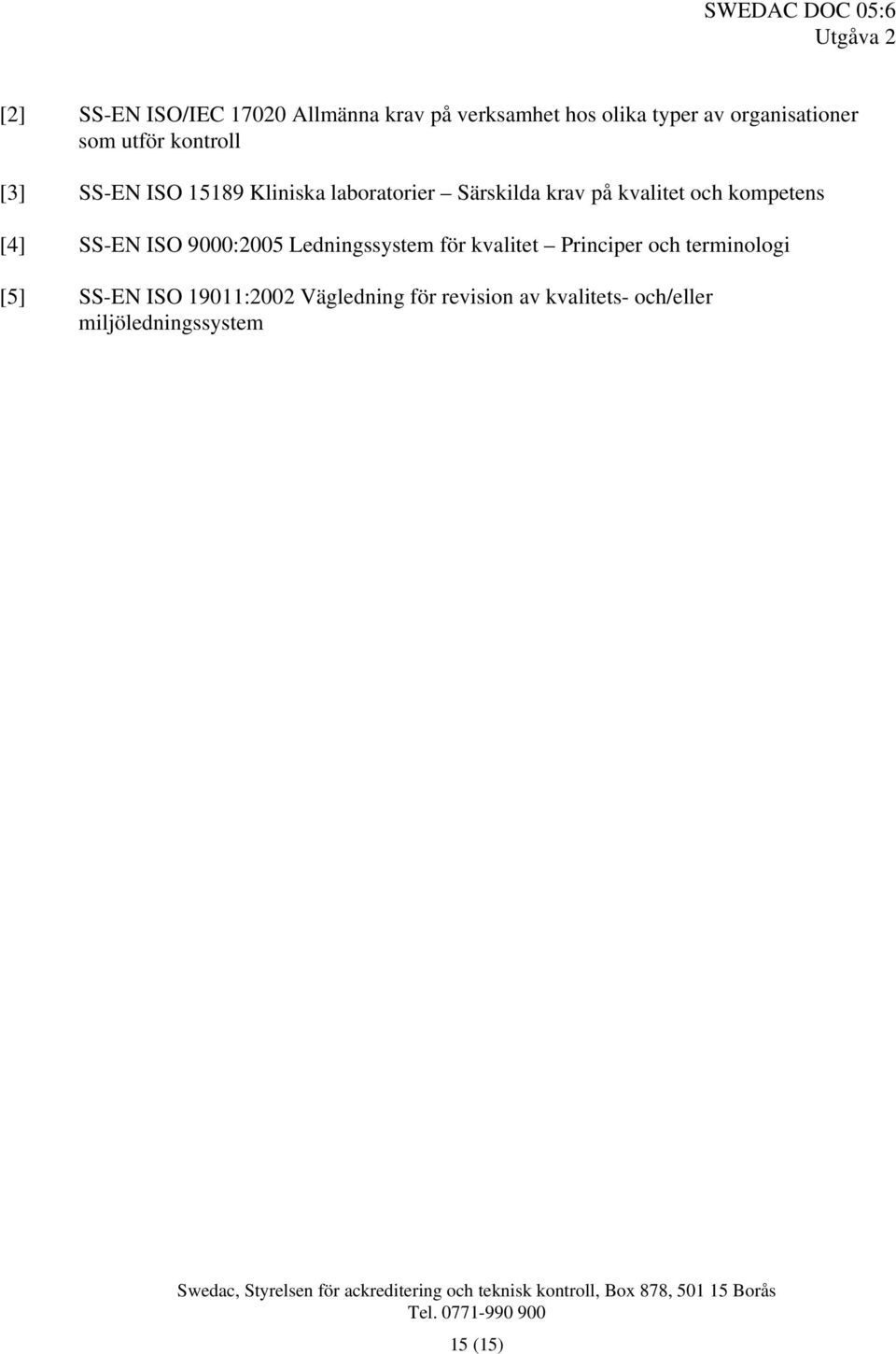 SWEDAC DOC 05:6
Utgåva 2

[2] SS-EN ISO/IEC 17020 Allmänna krav på verksamhet hos olika typer av organisationer som utför kontroll

[3] SS-EN ISO 15189 Kliniska laboratorier – Särskilda krav på kvalitet och kompetens

[4] SS-EN ISO 9000:2005 Ledningssystem för kvalitet – Principer och terminologi

[5] SS-EN ISO 19011:2002 Vägledning för revision av kvalitets- och/eller miljöledningssystem

Swedac, Styrelsen för ackreditering och teknisk kontroll, Box 878, 501 15 Borås
Tel. 0771-990 900

15 (15)